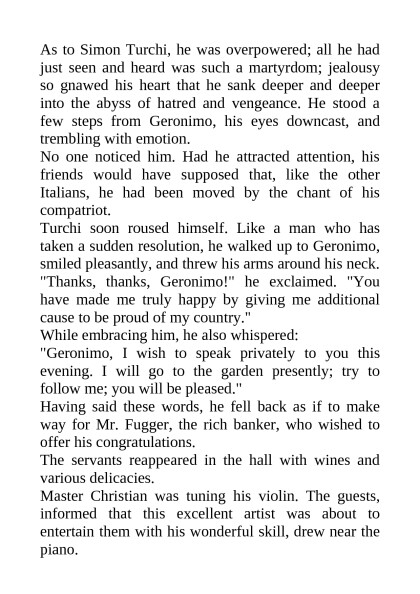 As to Simon Turchi, he was overpowered; all he had just seen and heard was such a martyrdom; jealousy so gnawed his heart that he sank deeper and deeper into the abyss of hatred and vengeance. He stood a few steps from Geronimo, his eyes downcast, and trembling with emotion.

No one noticed him. Had he attracted attention, his friends would have supposed that, like the other Italians, he had been moved by the chant of his compatriot.

Turchi soon roused himself. Like a man who has taken a sudden resolution, he walked up to Geronimo, smiled pleasantly, and threw his arms around his neck.

"Thanks, thanks, Geronimo!" he exclaimed. "You have made me truly happy by giving me additional cause to be proud of my country."

While embracing him, he also whispered:

"Geronimo, I wish to speak privately to you this evening. I will go to the garden presently; try to follow me; you will be pleased."

Having said these words, he fell back as if to make way for Mr. Fugger, the rich banker, who wished to offer his congratulations.

The servants reappeared in the hall with wines and various delicacies.

Master Christian was tuning his violin. The guests, informed that this excellent artist was about to entertain them with his wonderful skill, drew near the piano.